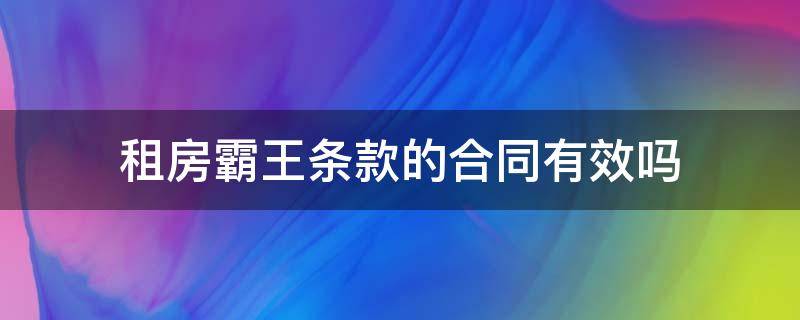 租房霸王条款的合同有效吗